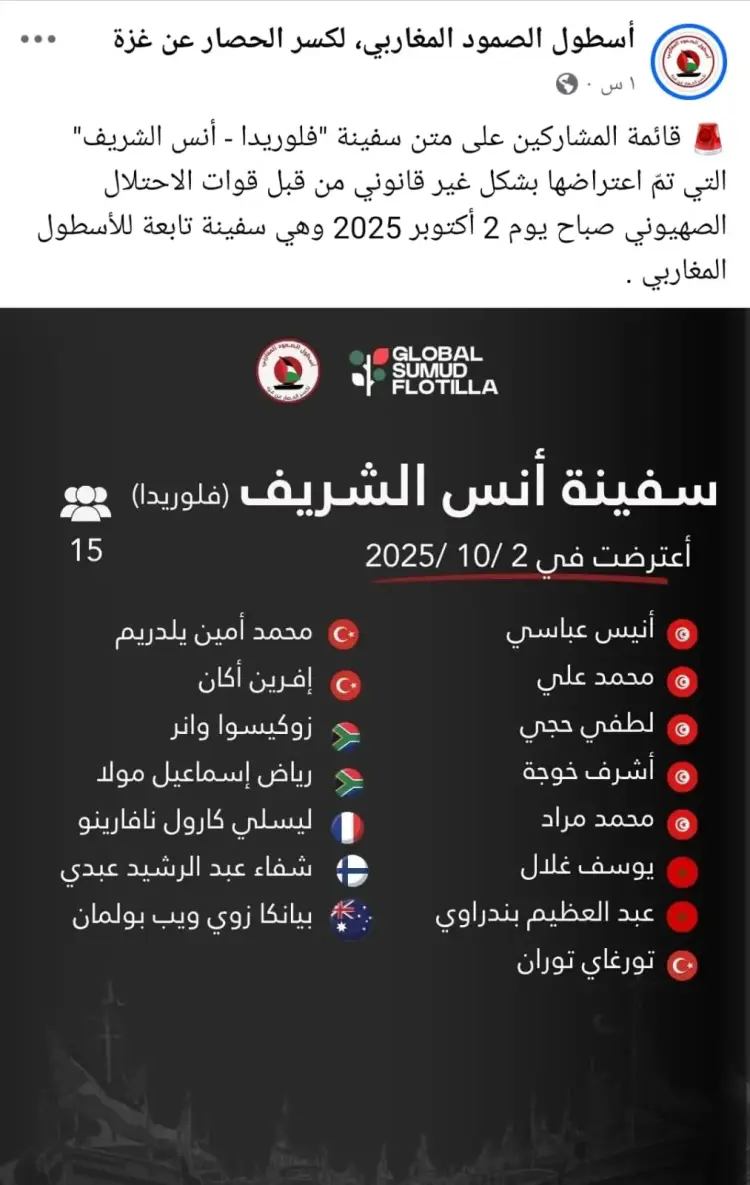 أسطول الصمود المغاربي، لكسر الحصار عن غزة
١ س ·

🚨 قائمة المشاركين على متن سفينة "فلوريدا - أنس الشريف" التي تمّ اعتراضها بشكل غير قانوني من قبل قوات الاحتلال الصهيوني صباح يوم 2 أكتوبر 2025 وهي سفينة تابعة للأسطول المغاربي .

GLOBAL SUMUD FLOTILLA

سفينة أنس الشريف (فلوريدا)
15
أعترضت في 2 /10 /2025

أنيس عباسي
محمد علي
لطفي حجي
أشرف خوجة
محمد مراد
يوسف غلال
عبد العظيم بندراوي
تورغاي توران

محمد أمين يلدريم
إفرين أكان
زوكيسوا وانر
رياض إسماعيل مولا
ليسلي كارول نافارينو
شفاء عبد الرشيد عبدي
بيانكا زوي ويب بولمان